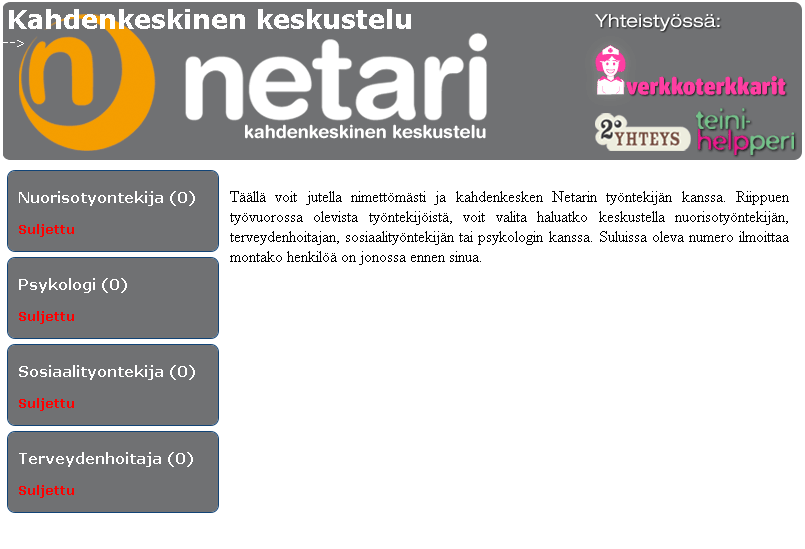 Kahdenkeskinen keskustelu
-->

netari
kahdenkeskinen keskustelu

Yhteistyössä:
verkkoterkkarit
2° YHTEYS
teini-helpperi

Nuorisotyontekija (0)
Suljettu

Psykologi (0)
Suljettu

Sosiaalityontekija (0)
Suljettu

Terveydenhoitaja (0)
Suljettu

Täällä voit jutella nimettömästi ja kahdenkesken Netarin työntekijän kanssa. Riippuen työvuorossa olevista työntekijöistä, voit valita haluatko keskustella nuorisotyöntekijän, terveydenhoitajan, sosiaalityöntekijän tai psykologin kanssa. Suluissa oleva numero ilmoittaa montako henkilöä on jonossa ennen sinua.